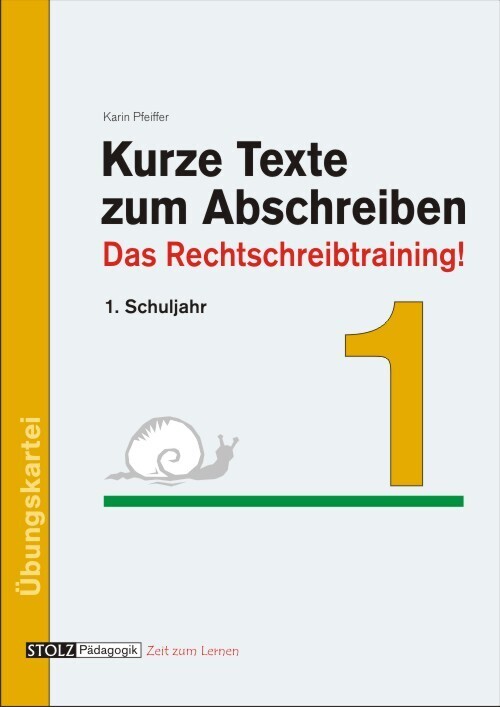 Karin Pfeiffer

Kurze Texte zum Abschreiben

Das Rechtschreibtraining!

1. Schuljahr

1

Übungskartei

STOLZ Pädagogik Zeit zum Lernen